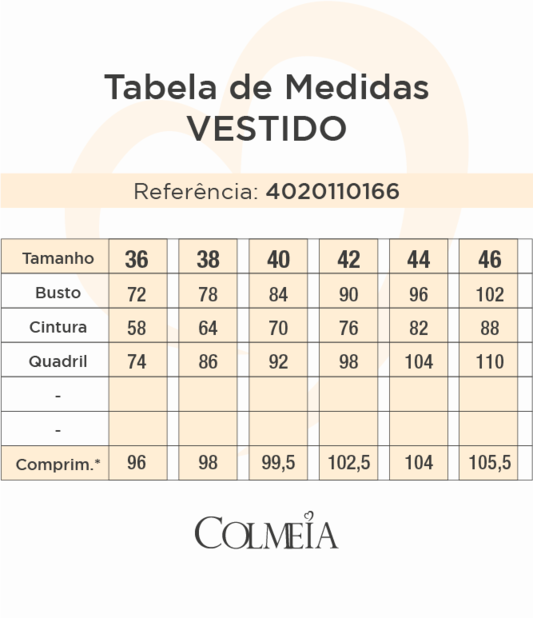 Tabela de Medidas
VESTIDO

Referência: 4020110166

| Tamanho | 36 | 38 | 40 | 42 | 44 | 46 |
|---|---|---|---|---|---|---|
| Busto | 72 | 78 | 84 | 90 | 96 | 102 |
| Cintura | 58 | 64 | 70 | 76 | 82 | 88 |
| Quadril | 74 | 86 | 92 | 98 | 104 | 110 |
| - | | | | | | |
| - | | | | | | |
| Comprim.* | 96 | 98 | 99,5 | 102,5 | 104 | 105,5 |

COLMEIA